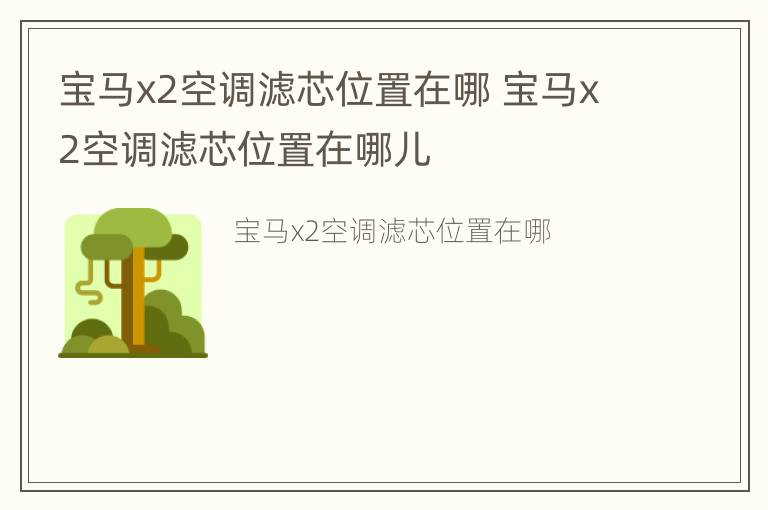 宝马x2空调滤芯位置在哪 宝马x2空调滤芯位置在哪儿

宝马x2空调滤芯位置在哪